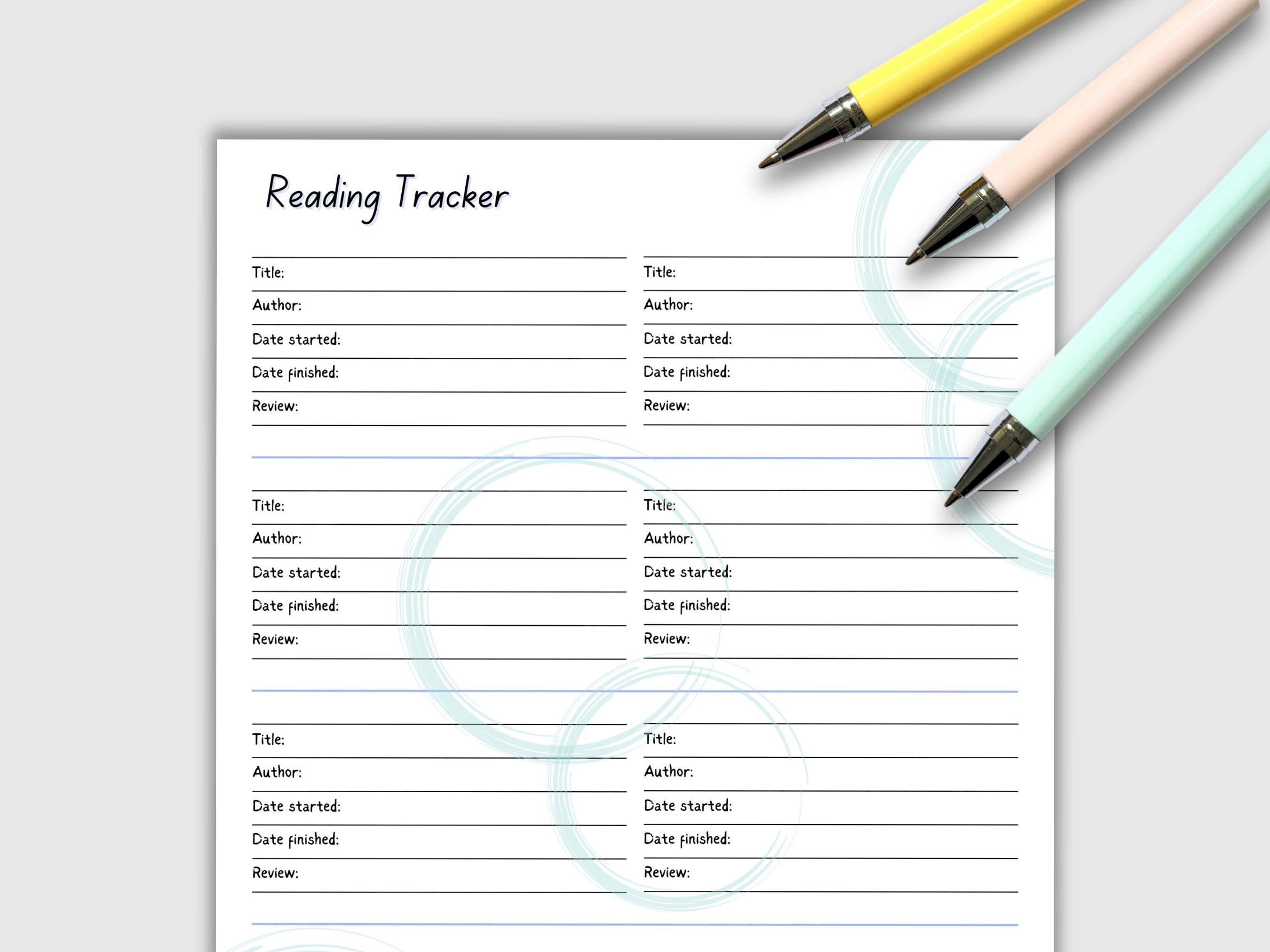 Reading Tracker

Title:
Author:
Date started:
Date finished:
Review:

Title:
Author:
Date started:
Date finished:
Review:

Title:
Author:
Date started:
Date finished:
Review:

Title:
Author:
Date started:
Date finished:
Review:

Title:
Author:
Date started:
Date finished:
Review:

Title:
Author:
Date started:
Date finished:
Review: